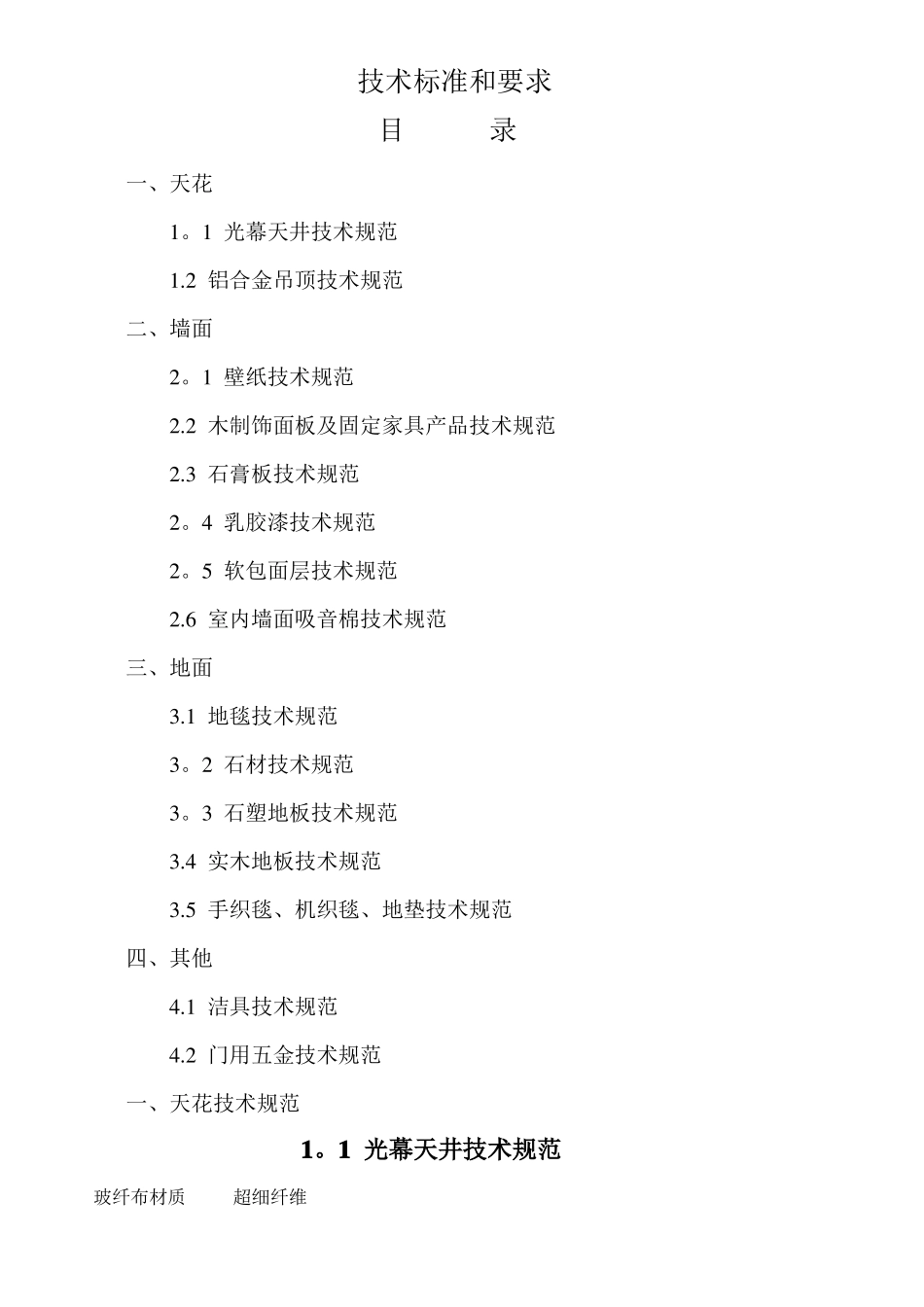 技术标准和要求

目 录

一、天花

1。1 光幕天井技术规范

1.2 铝合金吊顶技术规范

二、墙面

2。1 壁纸技术规范

2.2 木制饰面板及固定家具产品技术规范

2.3 石膏板技术规范

2。4 乳胶漆技术规范

2。5 软包面层技术规范

2.6 室内墙面吸音棉技术规范

三、地面

3.1 地毯技术规范

3。2 石材技术规范

3。3 石塑地板技术规范

3.4 实木地板技术规范

3.5 手织毯、机织毯、地垫技术规范

四、其他

4.1 洁具技术规范

4.2 门用五金技术规范

一、天花技术规范

1。1 光幕天井技术规范

玻纤布材质 超细纤维